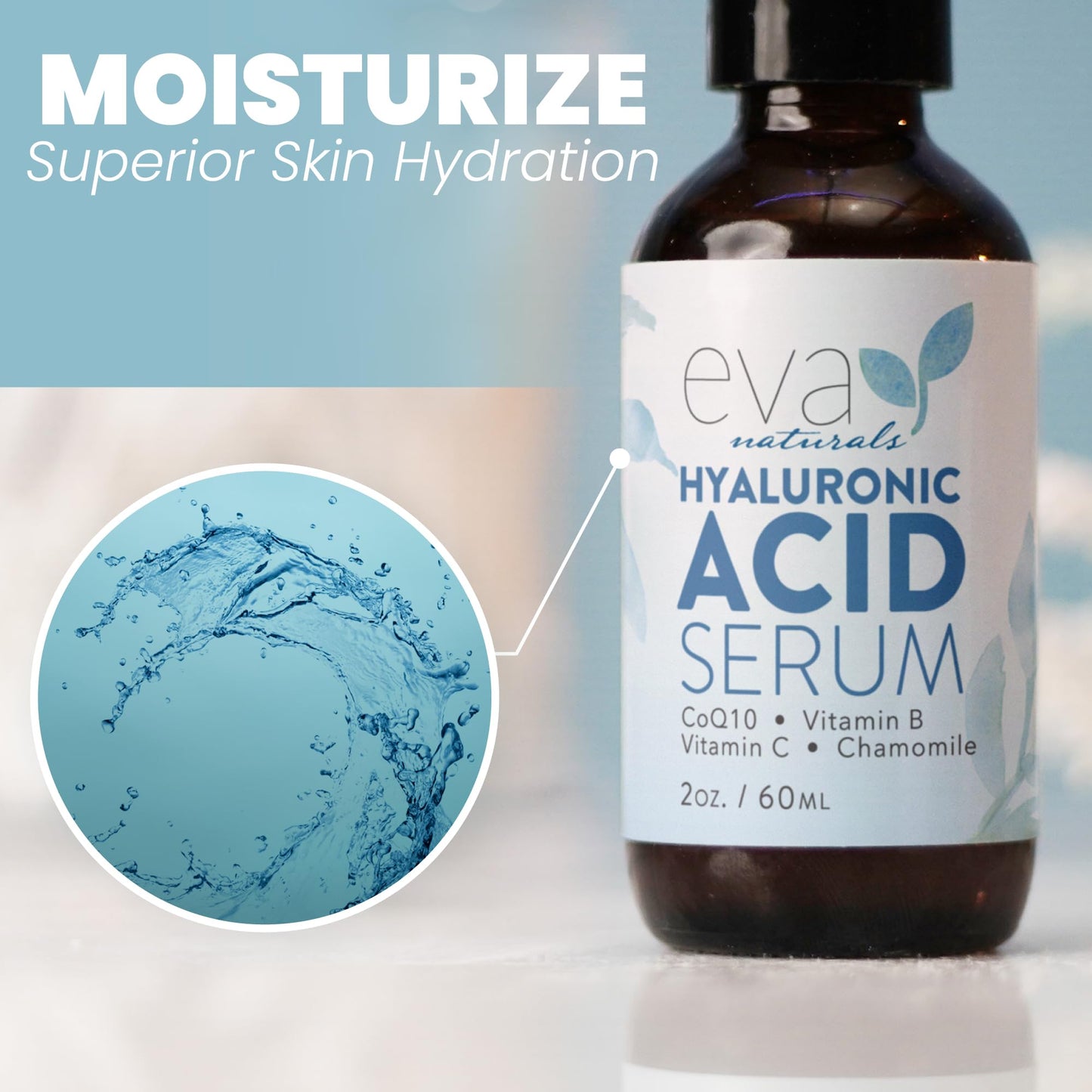 MOISTURIZE
Superior Skin Hydration

eva
naturals
HYALURONIC
ACID
SERUM
CoQ10 • Vitamin B
Vitamin C • Chamomile
2oz. / 60ML